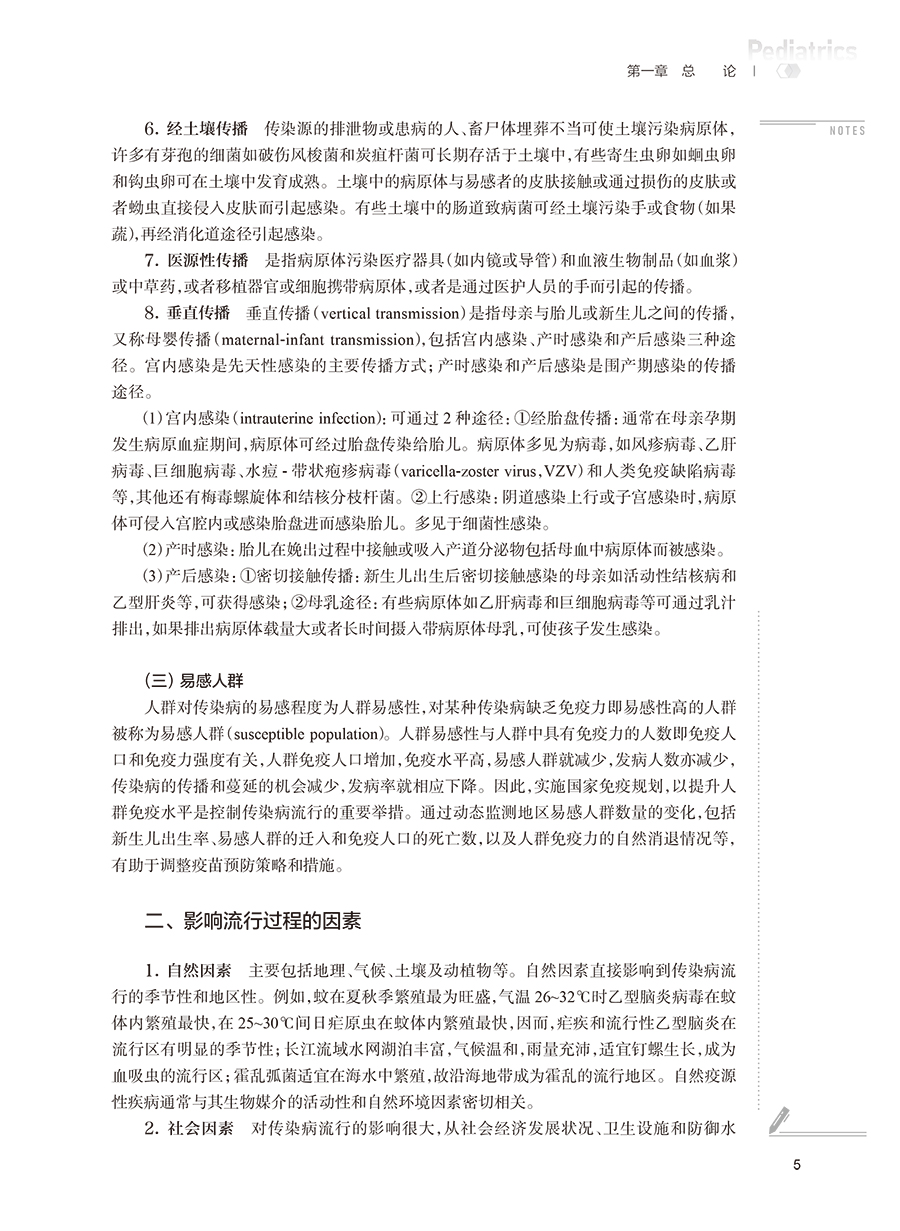 Pediatrics

第一章 总 论

NOTES

6. 经土壤传播 传染源的排泄物或患病的人、畜尸体埋葬不当可使土壤污染病原体，许多有芽孢的细菌如破伤风梭菌和炭疽杆菌可长期存活于土壤中，有些寄生虫卵如蛔虫卵和钩虫卵可在土壤中发育成熟。土壤中的病原体与易感者的皮肤接触或通过损伤的皮肤或者蚴虫直接侵入皮肤而引起感染。有些土壤中的肠道致病菌可经土壤污染手或食物（如果蔬），再经消化道途径引起感染。

7. 医源性传播 是指病原体污染医疗器具（如内镜或导管）和血液生物制品（如血浆）或中草药，或者移植器官或细胞携带病原体，或者是通过医护人员的手而引起的传播。

8. 垂直传播 垂直传播（vertical transmission）是指母亲与胎儿或新生儿之间的传播，又称母婴传播（maternal-infant transmission），包括宫内感染、产时感染和产后感染三种途径。宫内感染是先天性感染的主要传播方式；产时感染和产后感染是围产期感染的传播途径。

（1）宫内感染（intrauterine infection）：可通过 2 种途径：①经胎盘传播：通常在母亲孕期发生病原血症期间，病原体可经过胎盘传染给胎儿。病原体多见为病毒，如风疹病毒、乙肝病毒、巨细胞病毒、水痘 - 带状疱疹病毒（varicella-zoster virus，VZV）和人类免疫缺陷病毒等，其他还有梅毒螺旋体和结核分枝杆菌。②上行感染：阴道感染上行或子宫感染时，病原体可侵入宫腔内或感染胎盘进而感染胎儿。多见于细菌性感染。

（2）产时感染：胎儿在娩出过程中接触或吸入产道分泌物包括母血中病原体而被感染。

（3）产后感染：①密切接触传播：新生儿出生后密切接触感染的母亲如活动性结核病和乙型肝炎等，可获得感染；②母乳途径：有些病原体如乙肝病毒和巨细胞病毒等可通过乳汁排出，如果排出病原体载量大或者长时间摄入带病原体母乳，可使孩子发生感染。

（三）易感人群

人群对传染病的易感程度为人群易感性，对某种传染病缺乏免疫力即易感性高的人群被称为易感人群（susceptible population）。人群易感性与人群中具有免疫力的人数即免疫人口和免疫力强度有关，人群免疫人口增加，免疫水平高，易感人群就减少，发病人数亦减少，传染病的传播和蔓延的机会减少，发病率就相应下降。因此，实施国家免疫规划，以提升人群免疫水平是控制传染病流行的重要举措。通过动态监测地区易感人群数量的变化，包括新生儿出生率、易感人群的迁入和免疫人口的死亡数，以及人群免疫力的自然消退情况等，有助于调整疫苗预防策略和措施。

二、影响流行过程的因素

1. 自然因素 主要包括地理、气候、土壤及动植物等。自然因素直接影响到传染病流行的季节性和地区性。例如，蚊在夏秋季繁殖最为旺盛，气温 26~32℃时乙型脑炎病毒在蚊体内繁殖最快，在 25~30℃间日疟原虫在蚊体内繁殖最快，因而，疟疾和流行性乙型脑炎在流行区有明显的季节性；长江流域水网湖泊丰富，气候温和，雨量充沛，适宜钉螺生长，成为血吸虫的流行区；霍乱弧菌适宜在海水中繁殖，故沿海地带成为霍乱的流行地区。自然疫源性疾病通常与其生物媒介的活动性和自然环境因素密切相关。

2. 社会因素 对传染病流行的影响很大，从社会经济发展状况、卫生设施和防御水

5